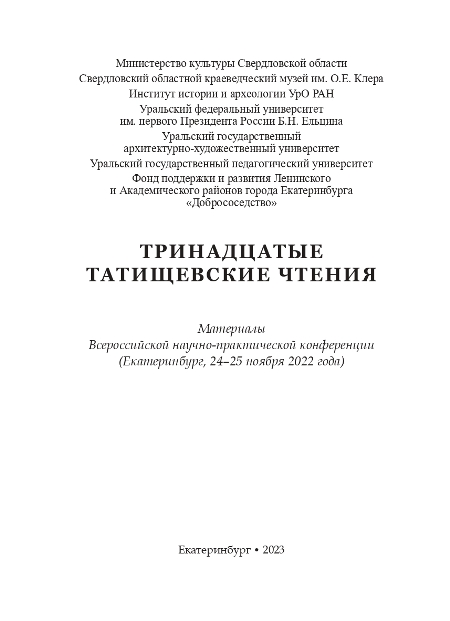 Министерство культуры Свердловской области
Свердловский областной краеведческий музей им. О.Е. Клера
Институт истории и археологии УрО РАН
Уральский федеральный университет им. первого Президента России Б.Н. Ельцина
Уральский государственный архитектурно-художественный университет
Уральский государственный педагогический университет
Фонд поддержки и развития Ленинского и Академического районов города Екатеринбурга «Добрососедство»

ТРИНАДЦАТЫЕ ТАТИЩЕВСКИЕ ЧТЕНИЯ

Материалы
Всероссийской научно-практической конференции
(Екатеринбург, 24–25 ноября 2022 года)

Екатеринбург • 2023